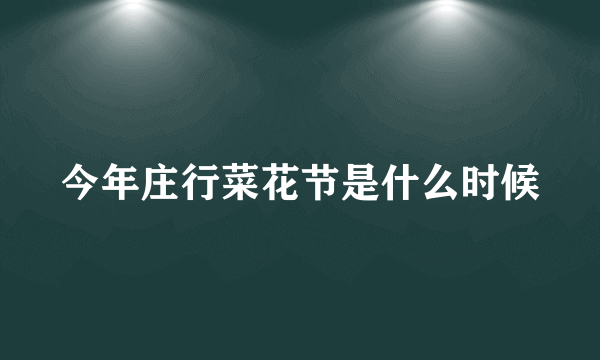 今年庄行菜花节是什么时候